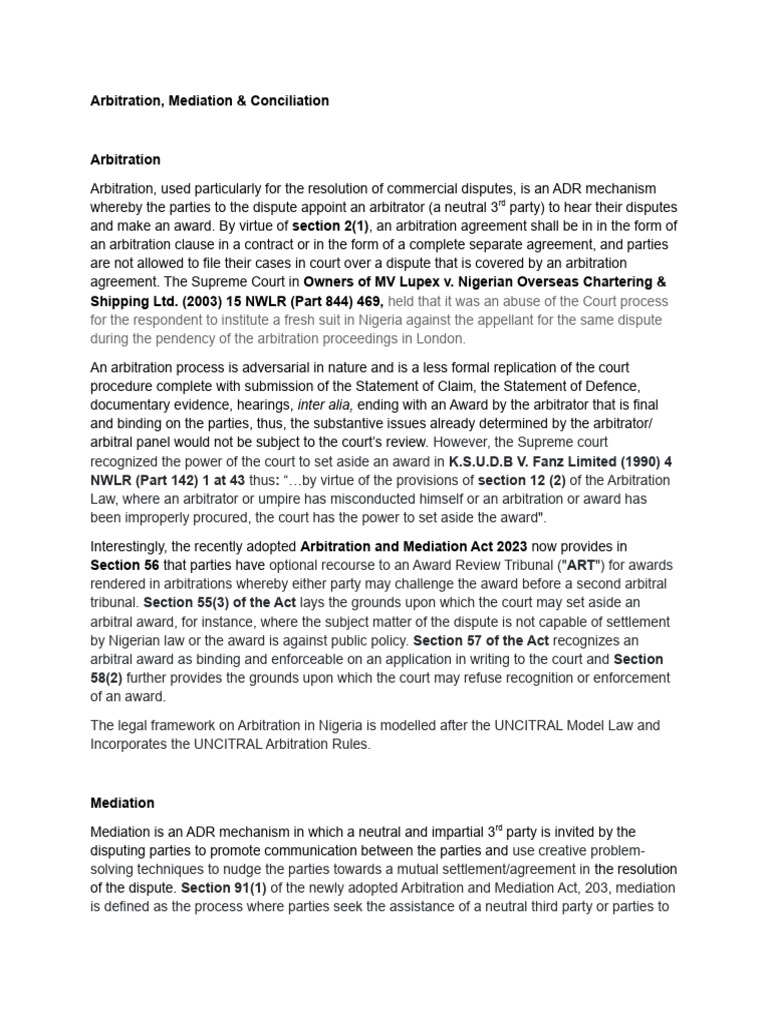 Arbitration, Mediation & Conciliation

Arbitration

Arbitration, used particularly for the resolution of commercial disputes, is an ADR mechanism whereby the parties to the dispute appoint an arbitrator (a neutral 3$^{rd}$ party) to hear their disputes and make an award. By virtue of section 2(1), an arbitration agreement shall be in in the form of an arbitration clause in a contract or in the form of a complete separate agreement, and parties are not allowed to file their cases in court over a dispute that is covered by an arbitration agreement. The Supreme Court in Owners of MV Lupex v. Nigerian Overseas Chartering & Shipping Ltd. (2003) 15 NWLR (Part 844) 469, held that it was an abuse of the Court process for the respondent to institute a fresh suit in Nigeria against the appellant for the same dispute during the pendency of the arbitration proceedings in London.

An arbitration process is adversarial in nature and is a less formal replication of the court procedure complete with submission of the Statement of Claim, the Statement of Defence, documentary evidence, hearings, inter alia, ending with an Award by the arbitrator that is final and binding on the parties, thus, the substantive issues already determined by the arbitrator/ arbitral panel would not be subject to the court's review. However, the Supreme court recognized the power of the court to set aside an award in K.S.U.D.B V. Fanz Limited (1990) 4 NWLR (Part 142) 1 at 43 thus: "…by virtue of the provisions of section 12 (2) of the Arbitration Law, where an arbitrator or umpire has misconducted himself or an arbitration or award has been improperly procured, the court has the power to set aside the award".

Interestingly, the recently adopted Arbitration and Mediation Act 2023 now provides in Section 56 that parties have optional recourse to an Award Review Tribunal ("ART") for awards rendered in arbitrations whereby either party may challenge the award before a second arbitral tribunal. Section 55(3) of the Act lays the grounds upon which the court may set aside an arbitral award, for instance, where the subject matter of the dispute is not capable of settlement by Nigerian law or the award is against public policy. Section 57 of the Act recognizes an arbitral award as binding and enforceable on an application in writing to the court and Section 58(2) further provides the grounds upon which the court may refuse recognition or enforcement of an award.

The legal framework on Arbitration in Nigeria is modelled after the UNCITRAL Model Law and Incorporates the UNCITRAL Arbitration Rules.

Mediation

Mediation is an ADR mechanism in which a neutral and impartial 3$^{rd}$ party is invited by the disputing parties to promote communication between the parties and use creative problem-solving techniques to nudge the parties towards a mutual settlement/agreement in the resolution of the dispute. Section 91(1) of the newly adopted Arbitration and Mediation Act, 203, mediation is defined as the process where parties seek the assistance of a neutral third party or parties to